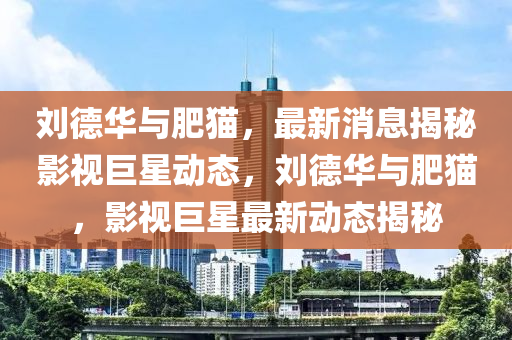 刘德华与肥猫，最新消息揭秘影视巨星动态，刘德华与肥猫，影视巨星最新动态揭秘